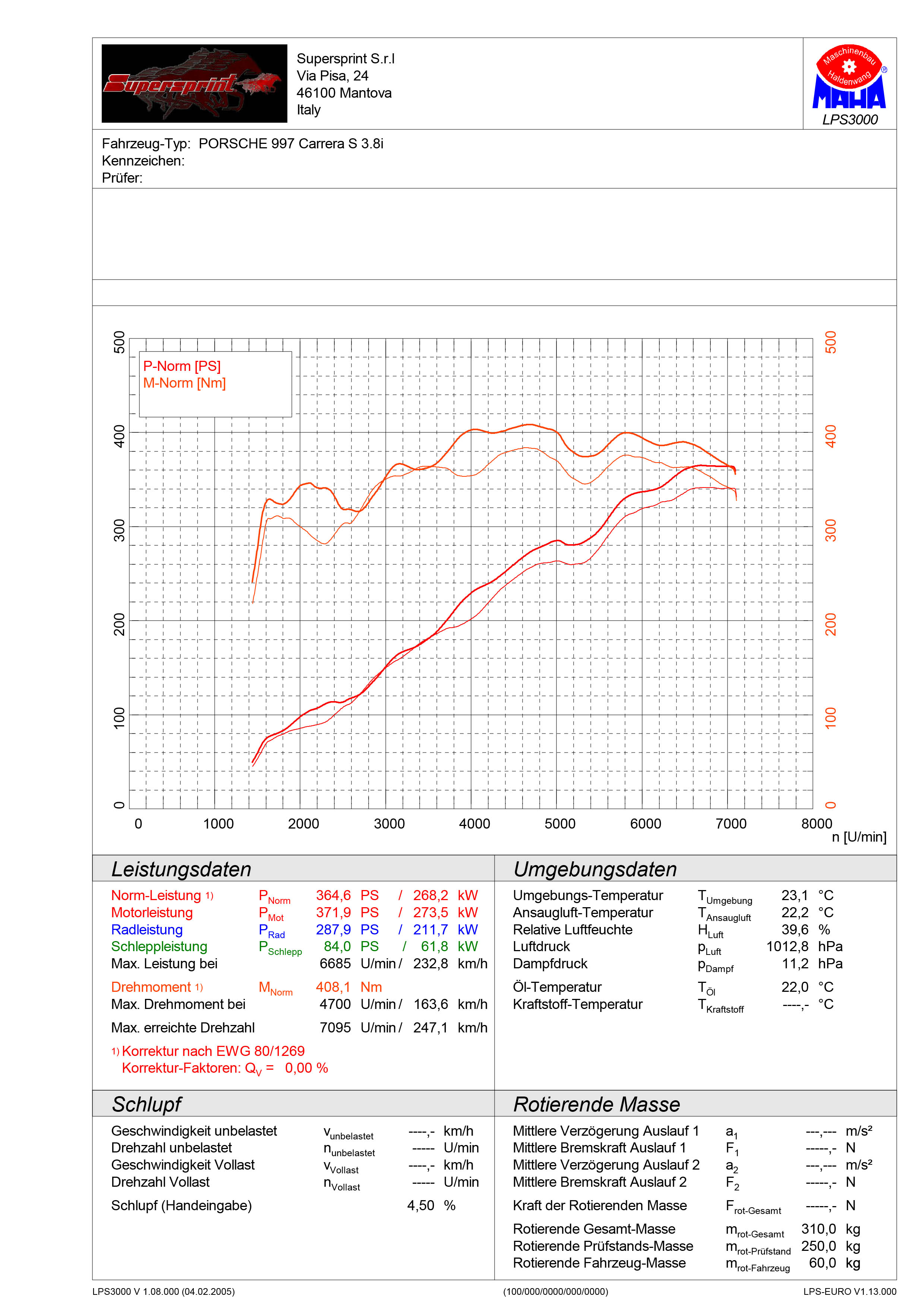 Supersprint

Supersprint S.r.l
Via Pisa, 24
46100 Mantova
Italy

Maschinenbau Haldenwang
MAHA
LPS3000

Fahrzeug-Typ: PORSCHE 997 Carrera S 3.8i
Kennzeichen:
Prüfer:

P-Norm [PS]
M-Norm [Nm]

500
400
300
200
100
0

500
400
300
200
100
0

0 1000 2000 3000 4000 5000 6000 7000 8000
n [U/min]

Leistungsdaten

| | | | | | | |
|---|---|---|---|---|---|---|
| Norm-Leistung 1) | $P_{Norm}$ | 364,6 | PS | / | 268,2 | kW |
| Motorleistung | $P_{Mot}$ | 371,9 | PS | / | 273,5 | kW |
| Radleistung | $P_{Rad}$ | 287,9 | PS | / | 211,7 | kW |
| Schleppleistung | $P_{Schlepp}$ | 84,0 | PS | / | 61,8 | kW |
| Max. Leistung bei | | 6685 | U/min | / | 232,8 | km/h |
| Drehmoment 1) | $M_{Norm}$ | 408,1 | Nm | | | |
| Max. Drehmoment bei | | 4700 | U/min | / | 163,6 | km/h |
| Max. erreichte Drehzahl | | 7095 | U/min | / | 247,1 | km/h |

1) Korrektur nach EWG 80/1269
Korrektur-Faktoren: $Q_V$ = 0,00 %

Umgebungsdaten

| | | | |
|---|---|---|---|
| Umgebungs-Temperatur | $T_{Umgebung}$ | 23,1 | °C |
| Ansaugluft-Temperatur | $T_{Ansaugluft}$ | 22,2 | °C |
| Relative Luftfeuchte | $H_{Luft}$ | 39,6 | % |
| Luftdruck | $p_{Luft}$ | 1012,8 | hPa |
| Dampfdruck | $p_{Dampf}$ | 11,2 | hPa |
| Öl-Temperatur | $T_{Öl}$ | 22,0 | °C |
| Kraftstoff-Temperatur | $T_{Kraftstoff}$ | ----,- | °C |

Schlupf

| | | | |
|---|---|---|---|
| Geschwindigkeit unbelastet | $v_{unbelastet}$ | ----,- | km/h |
| Drehzahl unbelastet | $n_{unbelastet}$ | ----- | U/min |
| Geschwindigkeit Vollast | $v_{Vollast}$ | ----,- | km/h |
| Drehzahl Vollast | $n_{Vollast}$ | ----- | U/min |
| Schlupf (Handeingabe) | | 4,50 | % |

Rotierende Masse

| | | | |
|---|---|---|---|
| Mittlere Verzögerung Auslauf 1 | $a_1$ | ---,--- | m/s² |
| Mittlere Bremskraft Auslauf 1 | $F_1$ | -----,- | N |
| Mittlere Verzögerung Auslauf 2 | $a_2$ | ---,--- | m/s² |
| Mittlere Bremskraft Auslauf 2 | $F_2$ | -----,- | N |
| Kraft der Rotierenden Masse | $F_{rot-Gesamt}$ | -----,- | N |
| Rotierende Gesamt-Masse | $m_{rot-Gesamt}$ | 310,0 | kg |
| Rotierende Prüfstands-Masse | $m_{rot-Prüfstand}$ | 250,0 | kg |
| Rotierende Fahrzeug-Masse | $m_{rot-Fahrzeug}$ | 60,0 | kg |

LPS3000 V 1.08.000 (04.02.2005)
(100/000/0000/000/0000)
LPS-EURO V1.13.000